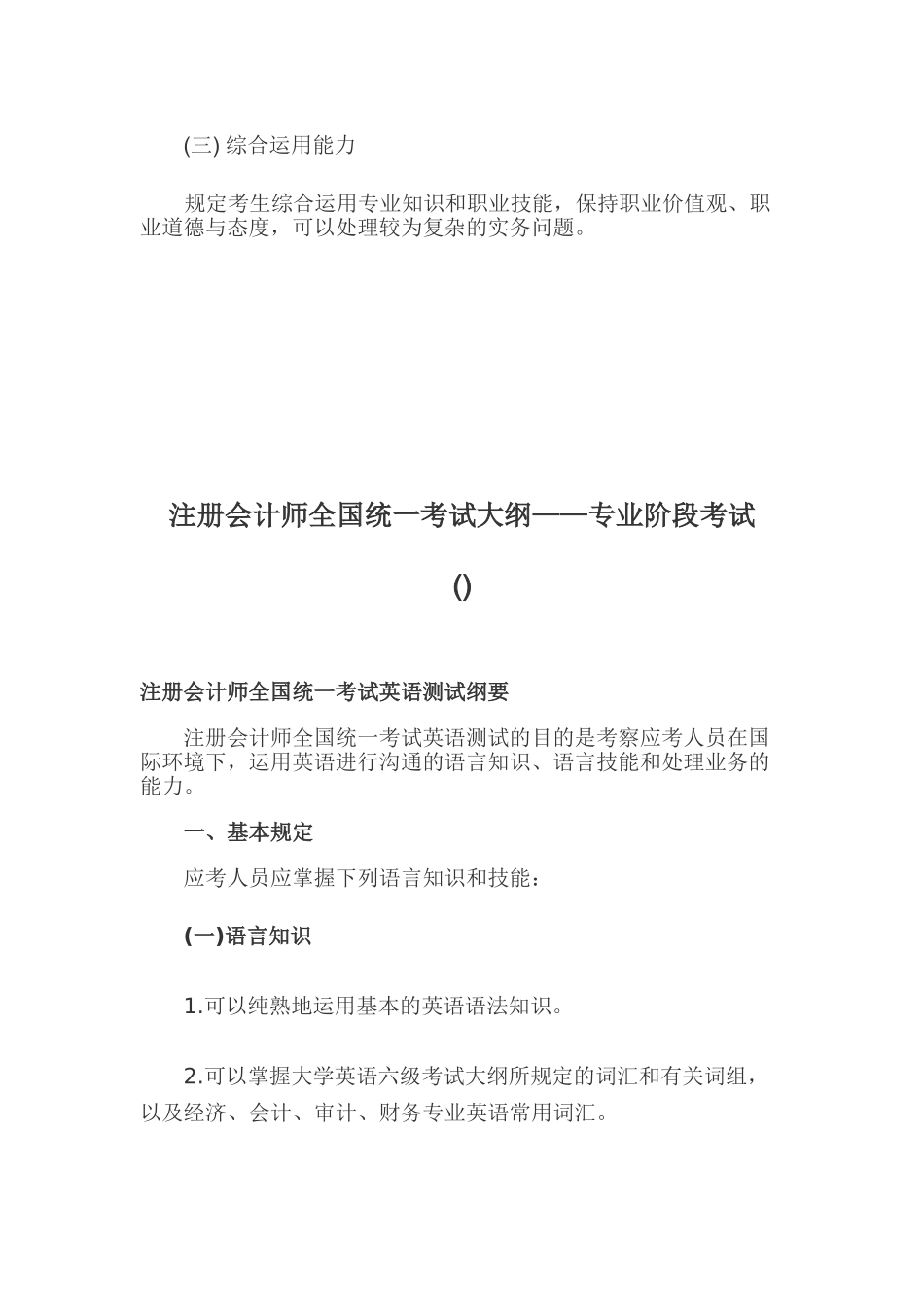 (三) 综合运用能力

规定考生综合运用专业知识和职业技能，保持职业价值观、职业道德与态度，可以处理较为复杂的实务问题。

注册会计师全国统一考试大纲——专业阶段考试

()

注册会计师全国统一考试英语测试纲要

注册会计师全国统一考试英语测试的目的是考察应考人员在国际环境下，运用英语进行沟通的语言知识、语言技能和处理业务的能力。

一、基本规定

应考人员应掌握下列语言知识和技能：

(一)语言知识

1.可以纯熟地运用基本的英语语法知识。

2.可以掌握大学英语六级考试大纲所规定的词汇和有关词组，以及经济、会计、审计、财务专业英语常用词汇。